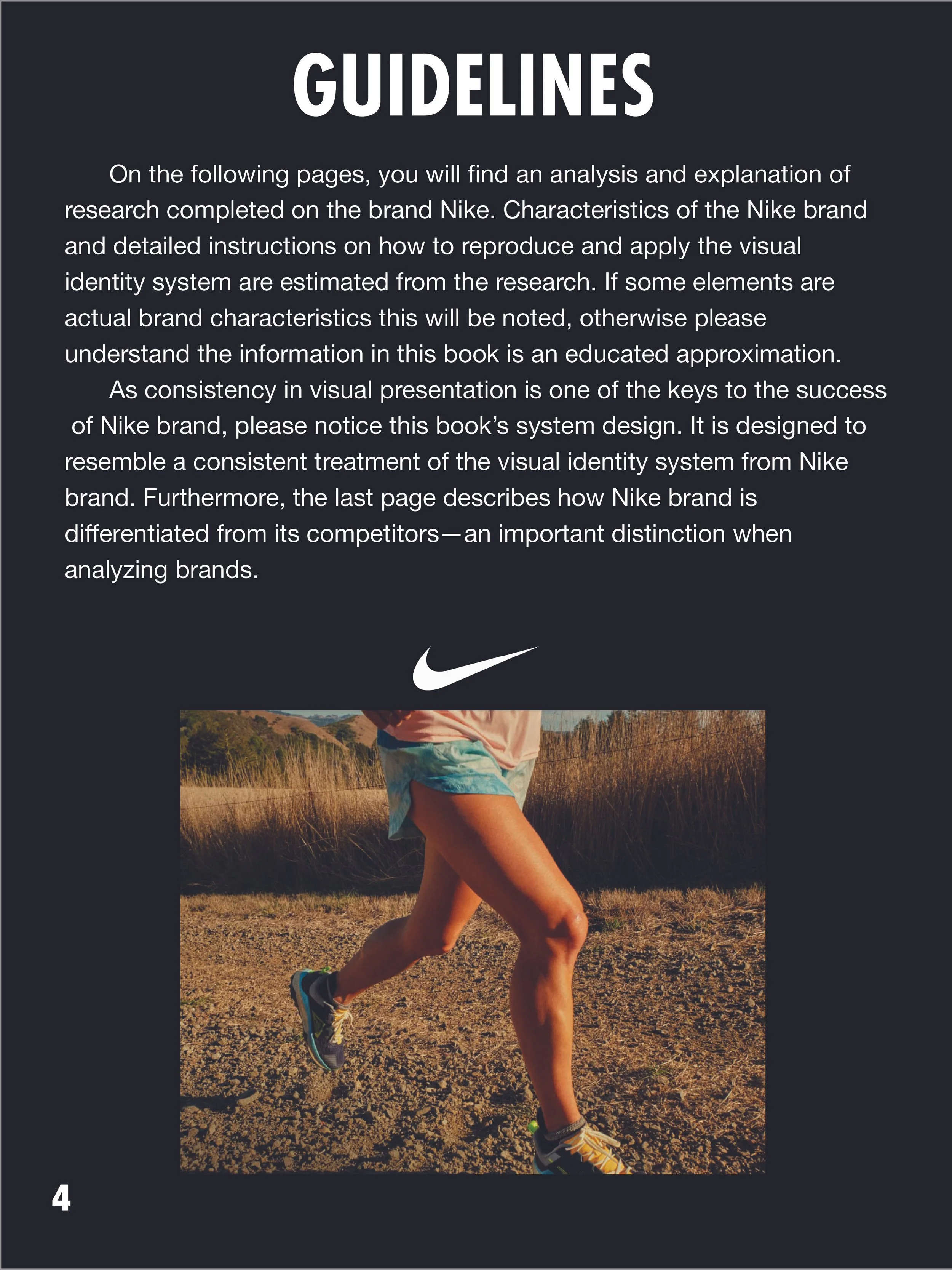 GUIDELINES

On the following pages, you will find an analysis and explanation of research completed on the brand Nike. Characteristics of the Nike brand and detailed instructions on how to reproduce and apply the visual identity system are estimated from the research. If some elements are actual brand characteristics this will be noted, otherwise please understand the information in this book is an educated approximation.

As consistency in visual presentation is one of the keys to the success of Nike brand, please notice this book's system design. It is designed to resemble a consistent treatment of the visual identity system from Nike brand. Furthermore, the last page describes how Nike brand is differentiated from its competitors—an important distinction when analyzing brands.

4